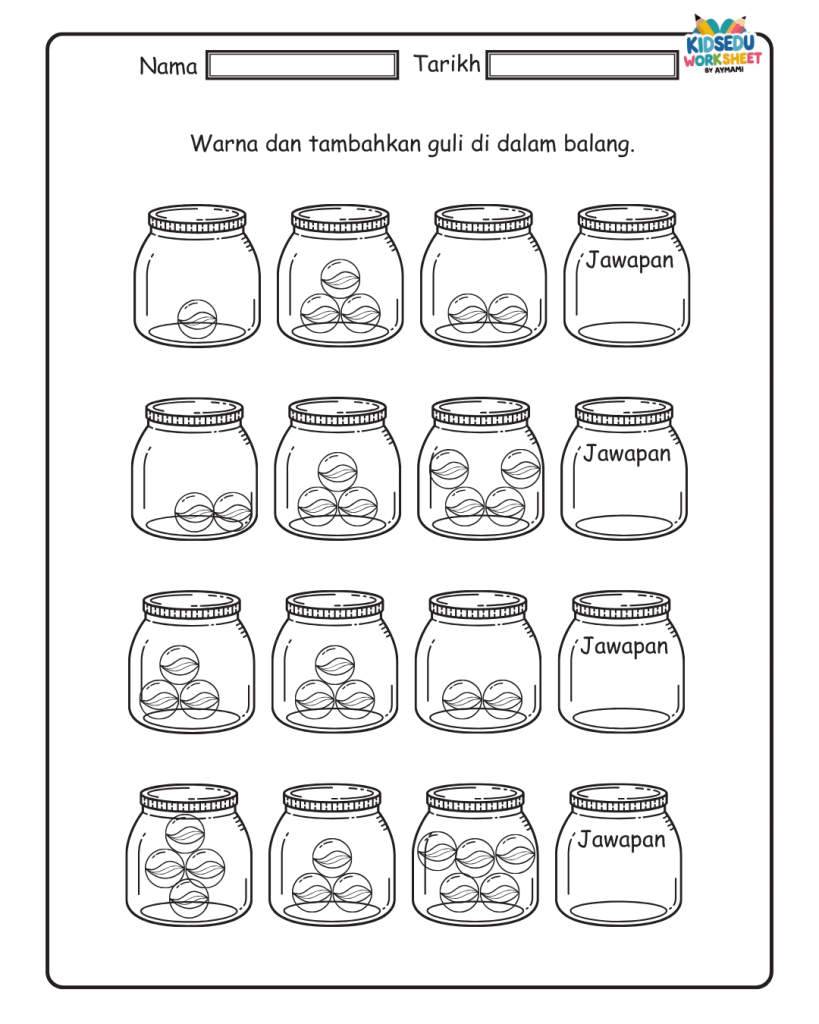 Nama ____ Tarikh ____

KIDSEDU WORKSHEET BY AYMAMI

Warna dan tambahkan guli di dalam balang.

Jawapan

Jawapan

Jawapan

Jawapan